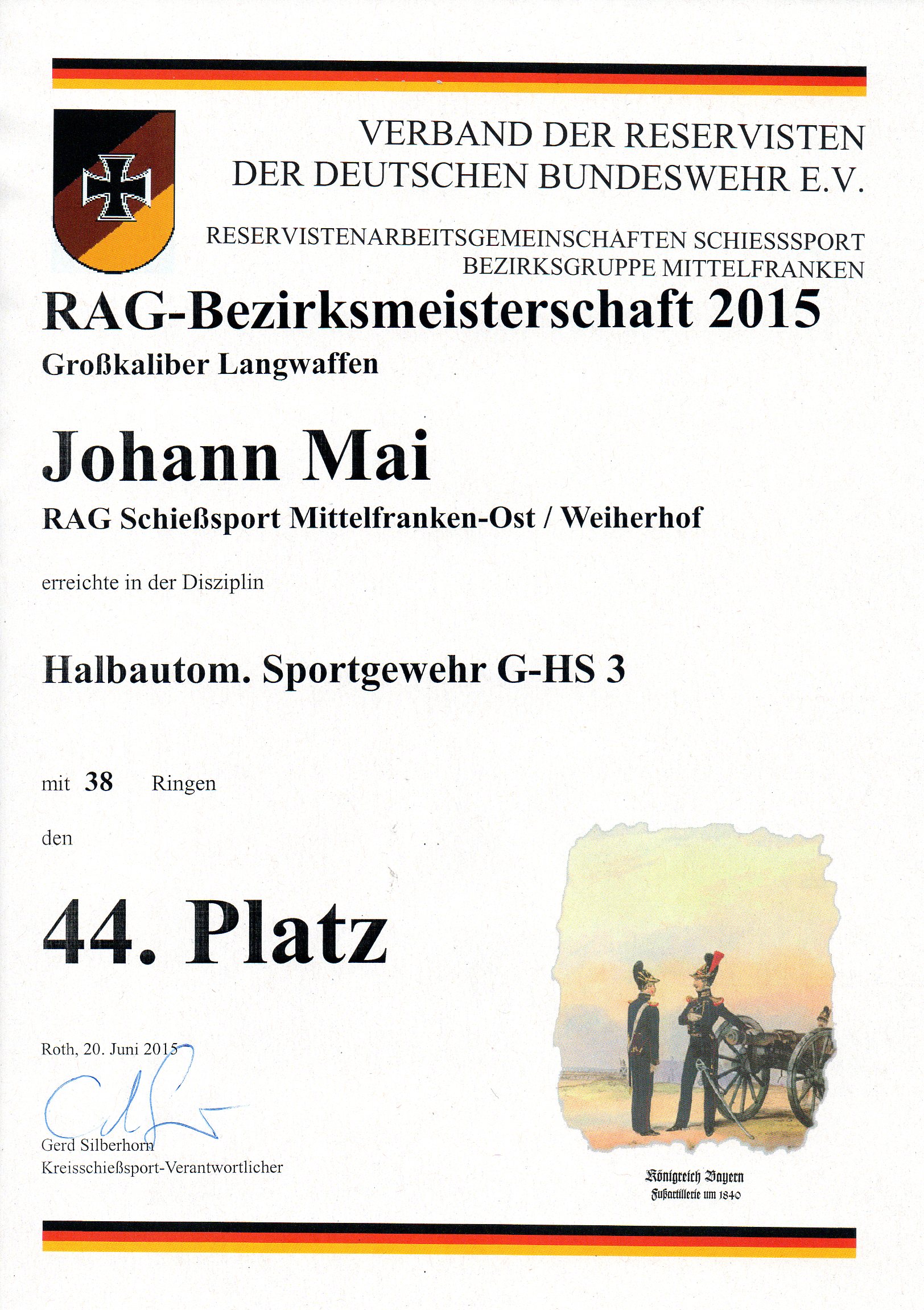 VERBAND DER RESERVISTEN
DER DEUTSCHEN BUNDESWEHR E.V.

RESERVISTENARBEITSGEMEINSCHAFTEN SCHIESSSPORT
BEZIRKSGRUPPE MITTELFRANKEN

RAG-Bezirksmeisterschaft 2015

Großkaliber Langwaffen

Johann Mai

RAG Schießsport Mittelfranken-Ost / Weiherhof

erreichte in der Disziplin

Halbautom. Sportgewehr G-HS 3

mit 38 Ringen

den

44. Platz

Roth, 20. Juni 2015

Gerd Silberhorn
Kreisschießsport-Verantwortlicher

Königreich Bayern
Fußartillerie um 1840